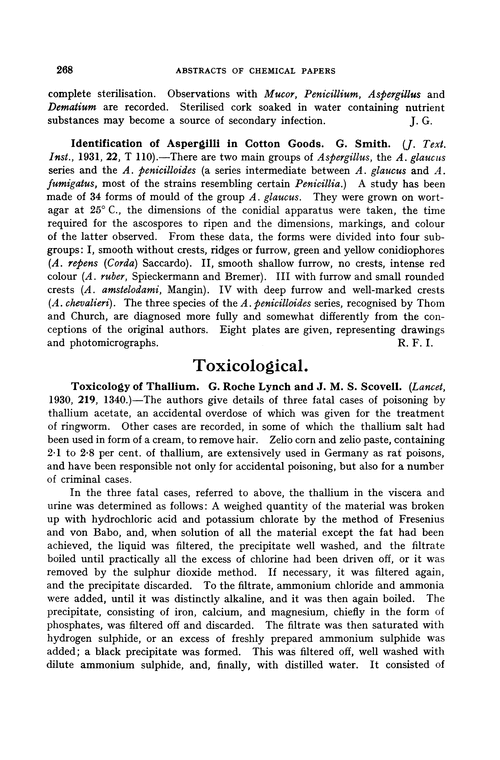 268 ABSTRACTS OF CHEMICAL PAPERS

complete sterilisation. Observations with Mucor, Penicillium, Aspergillus and Dematium are recorded. Sterilised cork soaked in water containing nutrient substances may become a source of secondary infection. J. G.

Identification of Aspergilli in Cotton Goods. G. Smith. (J. Text. Inst., 1931, 22, T 110).—There are two main groups of Aspergillus, the A. glaucus series and the A. penicilloides (a series intermediate between A. glaucus and A. fumigatus, most of the strains resembling certain Penicillia.) A study has been made of 34 forms of mould of the group A. glaucus. They were grown on wort-agar at 25° C., the dimensions of the conidial apparatus were taken, the time required for the ascospores to ripen and the dimensions, markings, and colour of the latter observed. From these data, the forms were divided into four sub-groups: I, smooth without crests, ridges or furrow, green and yellow conidiophores (A. repens (Corda) Saccardo). II, smooth shallow furrow, no crests, intense red colour (A. ruber, Spieckermann and Bremer). III with furrow and small rounded crests (A. amstelodami, Mangin). IV with deep furrow and well-marked crests (A. chevalieri). The three species of the A. penicilloides series, recognised by Thom and Church, are diagnosed more fully and somewhat differently from the conceptions of the original authors. Eight plates are given, representing drawings and photomicrographs. R. F. I.

Toxicological.

Toxicology of Thallium. G. Roche Lynch and J. M. S. Scovell. (Lancet, 1930, 219, 1340.)—The authors give details of three fatal cases of poisoning by thallium acetate, an accidental overdose of which was given for the treatment of ringworm. Other cases are recorded, in some of which the thallium salt had been used in form of a cream, to remove hair. Zelio corn and zelio paste, containing 2·1 to 2·8 per cent. of thallium, are extensively used in Germany as rat poisons, and have been responsible not only for accidental poisoning, but also for a number of criminal cases.

In the three fatal cases, referred to above, the thallium in the viscera and urine was determined as follows: A weighed quantity of the material was broken up with hydrochloric acid and potassium chlorate by the method of Fresenius and von Babo, and, when solution of all the material except the fat had been achieved, the liquid was filtered, the precipitate well washed, and the filtrate boiled until practically all the excess of chlorine had been driven off, or it was removed by the sulphur dioxide method. If necessary, it was filtered again, and the precipitate discarded. To the filtrate, ammonium chloride and ammonia were added, until it was distinctly alkaline, and it was then again boiled. The precipitate, consisting of iron, calcium, and magnesium, chiefly in the form of phosphates, was filtered off and discarded. The filtrate was then saturated with hydrogen sulphide, or an excess of freshly prepared ammonium sulphide was added; a black precipitate was formed. This was filtered off, well washed with dilute ammonium sulphide, and, finally, with distilled water. It consisted of